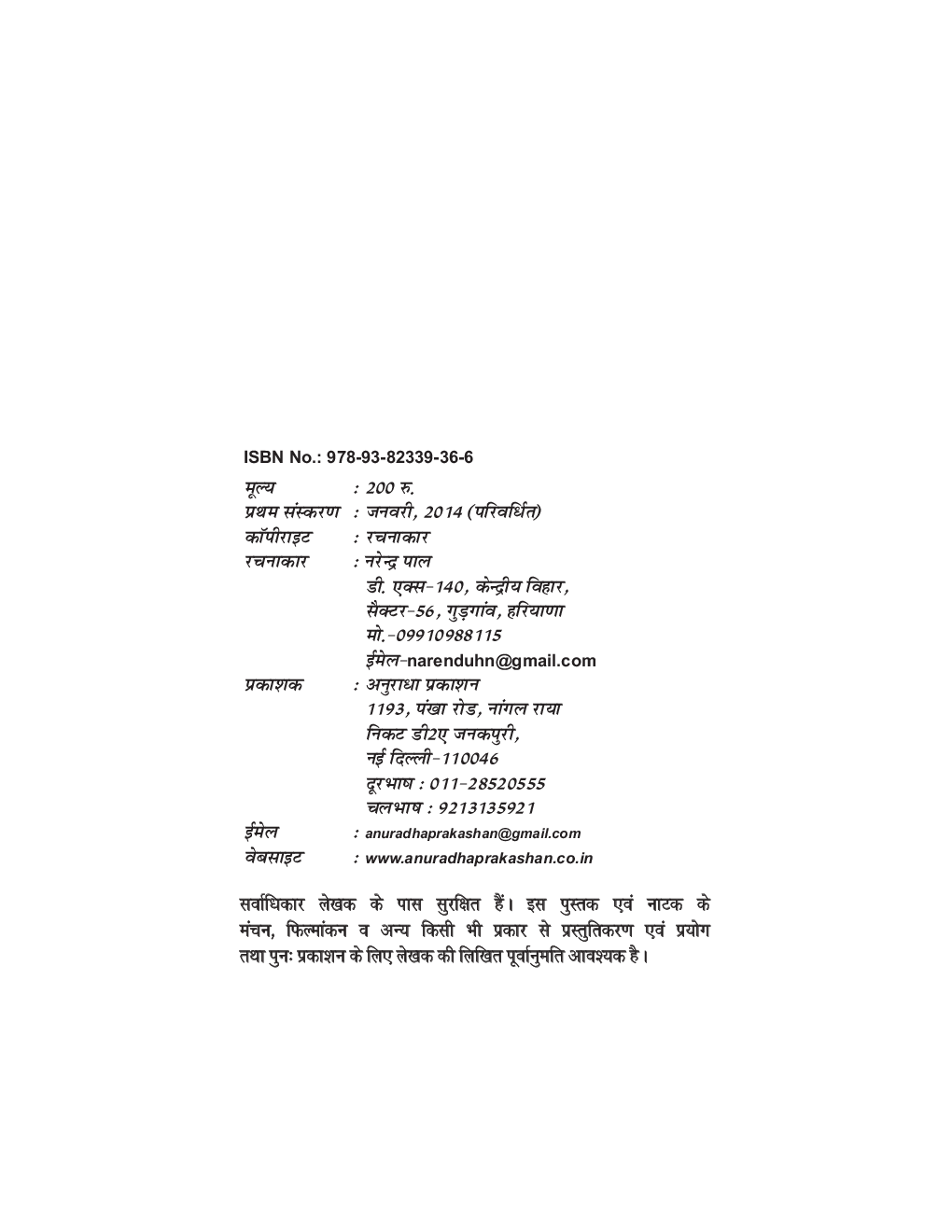 ISBN No.: 978-93-82339-36-6

मूल्य : 200 रु.
प्रथम संस्करण : जनवरी, 2014 (परिवर्धित)
कॉपीराइट : रचनाकार
रचनाकार : नरेन्द्र पाल
डी. एक्स-140, केन्द्रीय विहार,
सैक्टर-56, गुड़गांव, हरियाणा
मो.-09910988115
ईमेल-narenduhn@gmail.com
प्रकाशक : अनुराधा प्रकाशन
1193, पंखा रोड, नांगल राया
निकट डी2ए जनकपुरी,
नई दिल्ली-110046
दूरभाष : 011-28520555
चलभाष : 9213135921
ईमेल : anuradhaprakashan@gmail.com
वेबसाइट : www.anuradhaprakashan.co.in

सर्वाधिकार लेखक के पास सुरक्षित हैं। इस पुस्तक एवं नाटक के मंचन, फिल्मांकन व अन्य किसी भी प्रकार से प्रस्तुतिकरण एवं प्रयोग तथा पुनः प्रकाशन के लिए लेखक की लिखित पूर्वानुमति आवश्यक है।